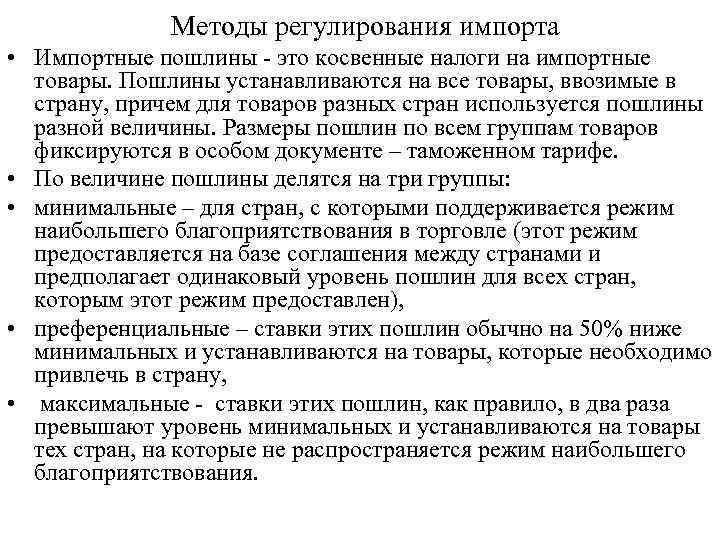 Методы регулирования импорта

• Импортные пошлины - это косвенные налоги на импортные товары. Пошлины устанавливаются на все товары, ввозимые в страну, причем для товаров разных стран используется пошлины разной величины. Размеры пошлин по всем группам товаров фиксируются в особом документе – таможенном тарифе.

• По величине пошлины делятся на три группы:

• минимальные – для стран, с которыми поддерживается режим наибольшего благоприятствования в торговле (этот режим предоставляется на базе соглашения между странами и предполагает одинаковый уровень пошлин для всех стран, которым этот режим предоставлен),

• преференциальные – ставки этих пошлин обычно на 50% ниже минимальных и устанавливаются на товары, которые необходимо привлечь в страну,

• максимальные - ставки этих пошлин, как правило, в два раза превышают уровень минимальных и устанавливаются на товары тех стран, на которые не распространяется режим наибольшего благоприятствования.